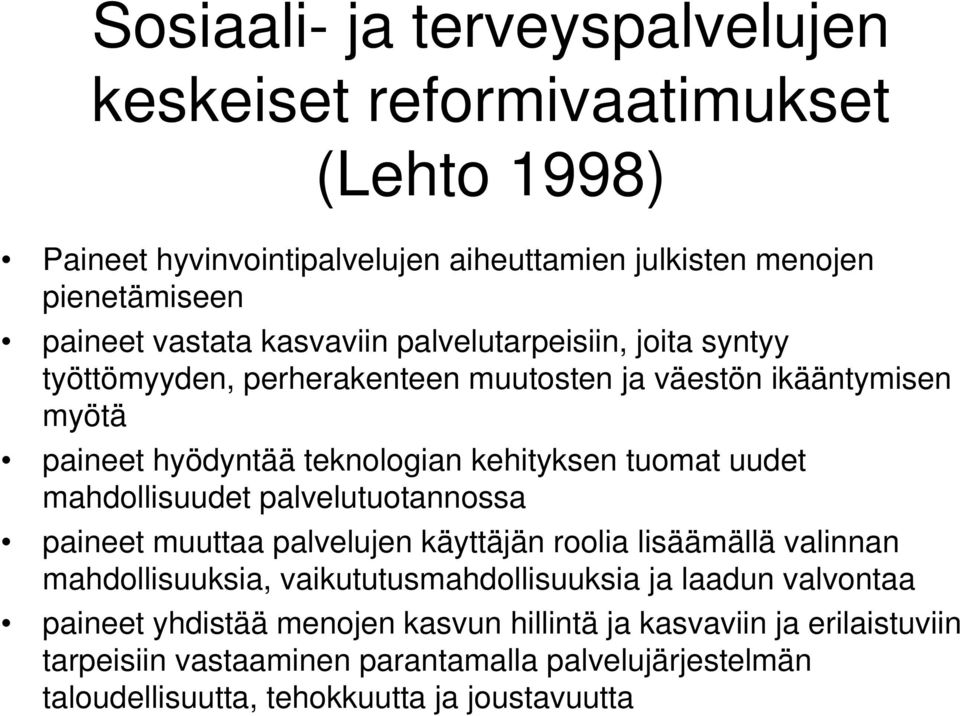 Sosiaali- ja terveyspalvelujen keskeiset reformivaatimukset (Lehto 1998)

• Paineet hyvinvointipalvelujen aiheuttamien julkisten menojen pienetämiseen

• paineet vastata kasvaviin palvelutarpeisiin, joita syntyy työttömyyden, perherakenteen muutosten ja väestön ikääntymisen myötä

• paineet hyödyntää teknologian kehityksen tuomat uudet mahdollisuudet palvelutuotannossa

• paineet muuttaa palvelujen käyttäjän roolia lisäämällä valinnan mahdollisuuksia, vaikututusmahdollisuuksia ja laadun valvontaa

• paineet yhdistää menojen kasvun hillintä ja kasvaviin ja erilaistuviin tarpeisiin vastaaminen parantamalla palvelujärjestelmän taloudellisuutta, tehokkuutta ja joustavuutta